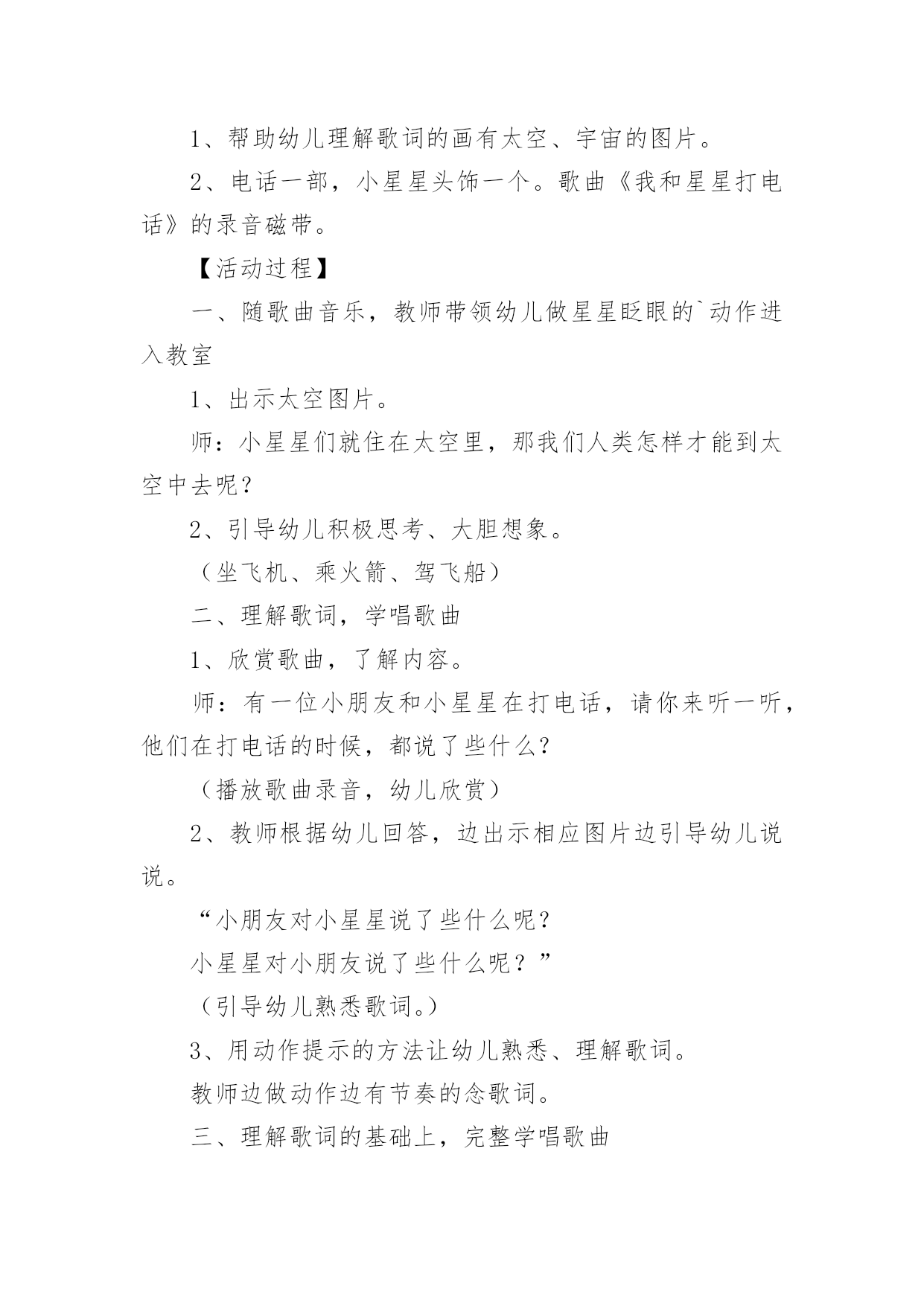 1、帮助幼儿理解歌词的画有太空、宇宙的图片。

2、电话一部，小星星头饰一个。歌曲《我和星星打电话》的录音磁带。

【活动过程】

一、随歌曲音乐，教师带领幼儿做星星眨眼的`动作进入教室

1、出示太空图片。

师：小星星们就住在太空里，那我们人类怎样才能到太空中去呢？

2、引导幼儿积极思考、大胆想象。

（坐飞机、乘火箭、驾飞船）

二、理解歌词，学唱歌曲

1、欣赏歌曲，了解内容。

师：有一位小朋友和小星星在打电话，请你来听一听，他们在打电话的时候，都说了些什么？

（播放歌曲录音，幼儿欣赏）

2、教师根据幼儿回答，边出示相应图片边引导幼儿说说。

“小朋友对小星星说了些什么呢？

小星星对小朋友说了些什么呢？”

（引导幼儿熟悉歌词。）

3、用动作提示的方法让幼儿熟悉、理解歌词。

教师边做动作边有节奏的念歌词。

三、理解歌词的基础上，完整学唱歌曲